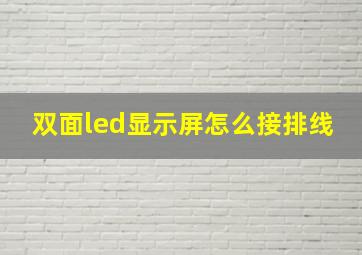 双面led显示屏怎么接排线